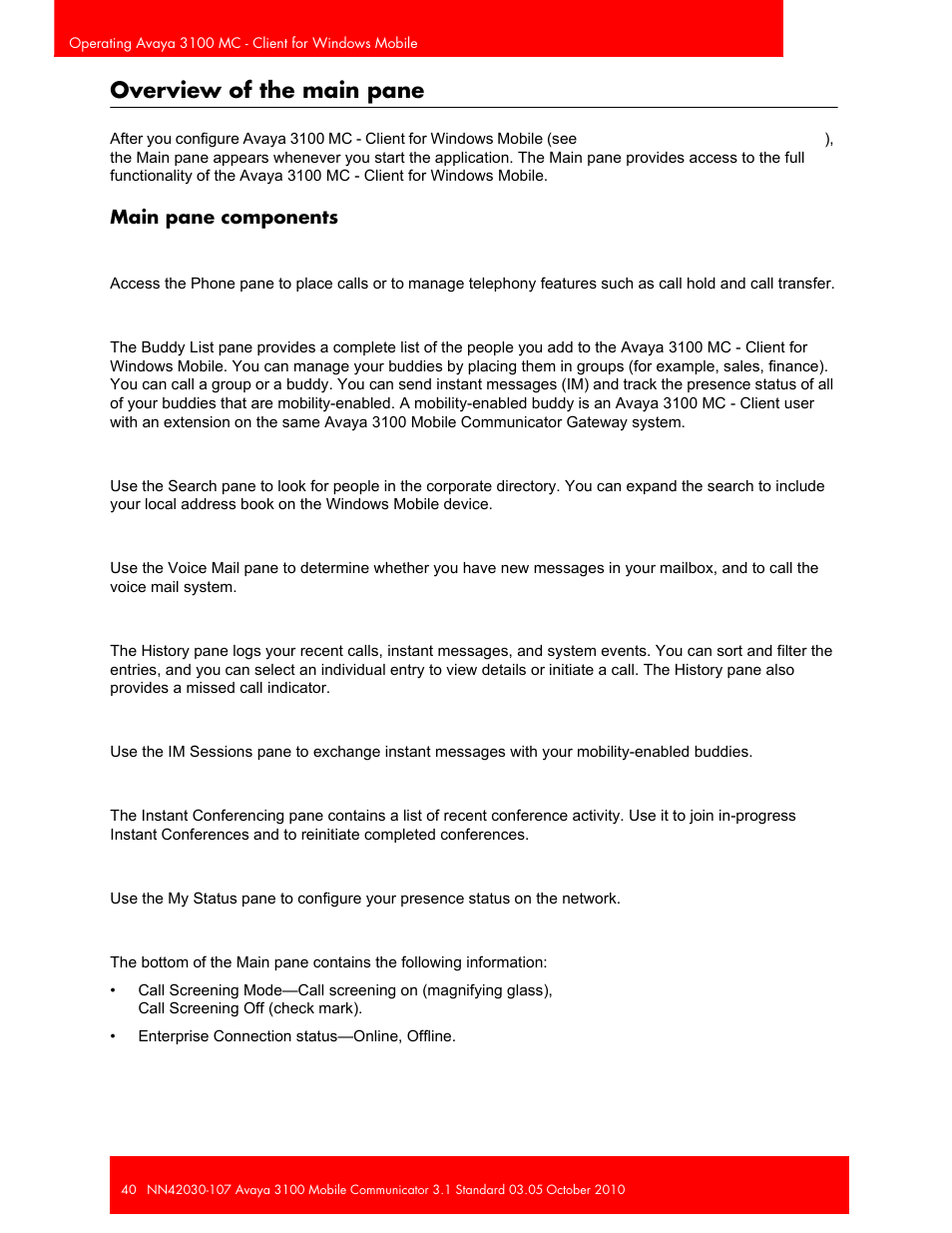 Operating Avaya 3100 MC - Client for Windows Mobile

Overview of the main pane

After you configure Avaya 3100 MC - Client for Windows Mobile (see ), the Main pane appears whenever you start the application. The Main pane provides access to the full functionality of the Avaya 3100 MC - Client for Windows Mobile.

Main pane components

Access the Phone pane to place calls or to manage telephony features such as call hold and call transfer.

The Buddy List pane provides a complete list of the people you add to the Avaya 3100 MC - Client for Windows Mobile. You can manage your buddies by placing them in groups (for example, sales, finance). You can call a group or a buddy. You can send instant messages (IM) and track the presence status of all of your buddies that are mobility-enabled. A mobility-enabled buddy is an Avaya 3100 MC - Client user with an extension on the same Avaya 3100 Mobile Communicator Gateway system.

Use the Search pane to look for people in the corporate directory. You can expand the search to include your local address book on the Windows Mobile device.

Use the Voice Mail pane to determine whether you have new messages in your mailbox, and to call the voice mail system.

The History pane logs your recent calls, instant messages, and system events. You can sort and filter the entries, and you can select an individual entry to view details or initiate a call. The History pane also provides a missed call indicator.

Use the IM Sessions pane to exchange instant messages with your mobility-enabled buddies.

The Instant Conferencing pane contains a list of recent conference activity. Use it to join in-progress Instant Conferences and to reinitiate completed conferences.

Use the My Status pane to configure your presence status on the network.

The bottom of the Main pane contains the following information:

• Call Screening Mode—Call screening on (magnifying glass), Call Screening Off (check mark).

• Enterprise Connection status—Online, Offline.

40 NN42030-107 Avaya 3100 Mobile Communicator 3.1 Standard 03.05 October 2010